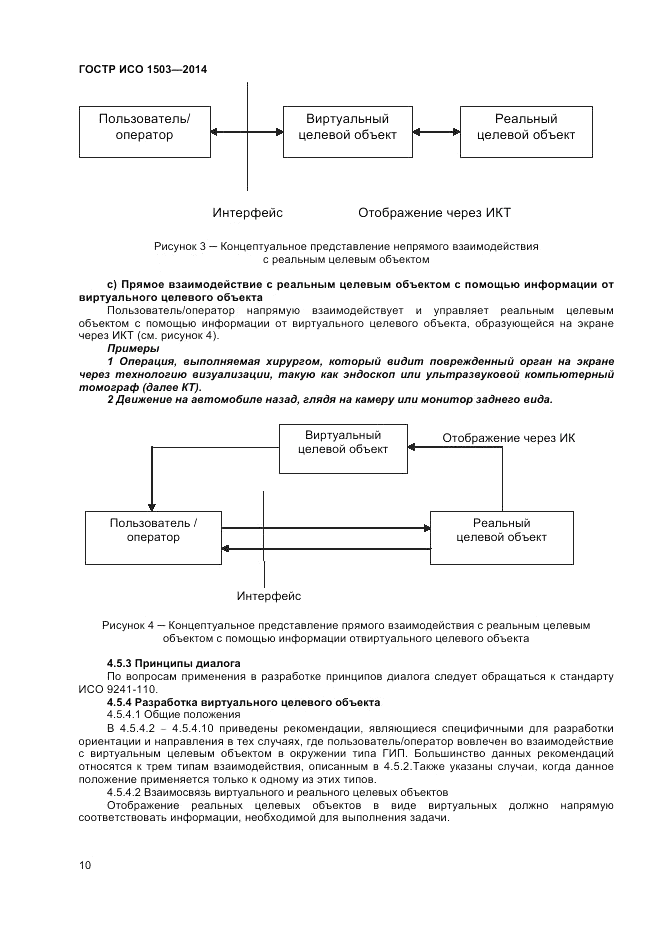 ГОСТР ИСО 1503—2014

Пользователь/ оператор

Виртуальный целевой объект

Реальный целевой объект

Интерфейс

Отображение через ИКТ

Рисунок 3 — Концептуальное представление непрямого взаимодействия с реальным целевым объектом

с) Прямое взаимодействие с реальным целевым объектом с помощью информации от виртуального целевого объекта

Пользователь/оператор напрямую взаимодействует и управляет реальным целевым объектом с помощью информации от виртуального целевого объекта, образующейся на экране через ИКТ (см. рисунок 4).

Примеры

1 Операция, выполняемая хирургом, который видит поврежденный орган на экране через технологию визуализации, такую как эндоскоп или ультразвуковой компьютерный томограф (далее КТ).

2 Движение на автомобиле назад, глядя на камеру или монитор заднего вида.

Виртуальный целевой объект

Отображение через ИК

Пользователь / оператор

Реальный целевой объект

Интерфейс

Рисунок 4 — Концептуальное представление прямого взаимодействия с реальным целевым объектом с помощью информации отвиртуального целевого объекта

4.5.3 Принципы диалога

По вопросам применения в разработке принципов диалога следует обращаться к стандарту ИСО 9241-110.

4.5.4 Разработка виртуального целевого объекта

4.5.4.1 Общие положения

В 4.5.4.2 – 4.5.4.10 приведены рекомендации, являющиеся специфичными для разработки ориентации и направления в тех случаях, где пользователь/оператор вовлечен во взаимодействие с виртуальным целевым объектом в окружении типа ГИП. Большинство данных рекомендаций относятся к трем типам взаимодействия, описанным в 4.5.2.Также указаны случаи, когда данное положение применяется только к одному из этих типов.

4.5.4.2 Взаимосвязь виртуального и реального целевых объектов

Отображение реальных целевых объектов в виде виртуальных должно напрямую соответствовать информации, необходимой для выполнения задачи.

10